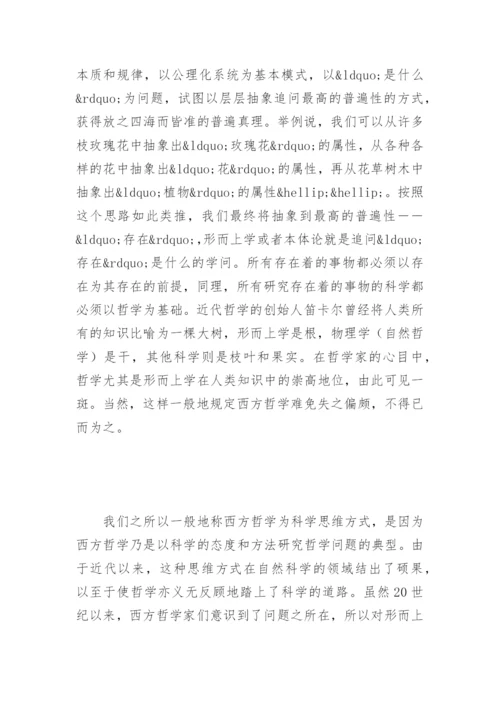 本质和规律，以公理化系统为基本模式，以&ldquo;是什么&rdquo;为问题，试图以层层抽象追问最高的普遍性的方式，获得放之四海而皆准的普遍真理。举例说，我们可以从许多枝玫瑰花中抽象出&ldquo;玫瑰花&rdquo;的属性，从各种各样的花中抽象出&ldquo;花&rdquo;的属性，再从花草树木中抽象出&ldquo;植物&rdquo;的属性&hellip;&hellip;。按照这个思路如此类推，我们最终将抽象到最高的普遍性——&ldquo;存在&rdquo;,形而上学或者本体论就是追问&ldquo;存在&rdquo;是什么的学问。所有存在着的事物都必须以存在为其存在的前提，同理，所有研究存在着的事物的科学都必须以哲学为基础。近代哲学的创始人笛卡尔曾经将人类所有的知识比喻为一棵大树，形而上学是根，物理学（自然哲学）是干，其他科学则是枝叶和果实。在哲学家的心目中，哲学尤其是形而上学在人类知识中的崇高地位，由此可见一斑。当然，这样一般地规定西方哲学难免失之偏颇，不得已而为之。

我们之所以一般地称西方哲学为科学思维方式，是因为西方哲学乃是以科学的态度和方法研究哲学问题的典型。由于近代以来，这种思维方式在自然科学的领域结出了硕果，以至于使哲学亦义无反顾地踏上了科学的道路。虽然20世纪以来，西方哲学家们意识到了问题之所在，所以对形而上